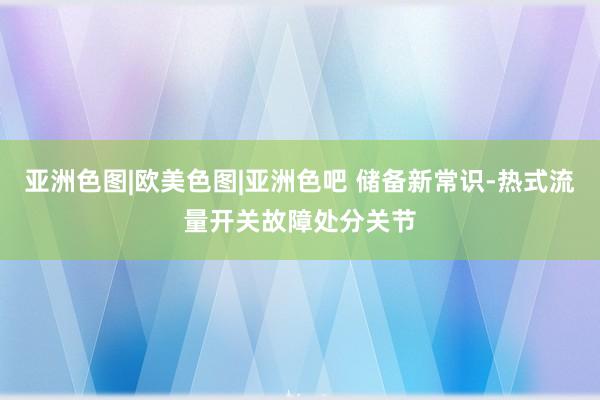 亚洲色图|欧美色图|亚洲色吧 储备新常识-热式流量开关故障处分关节